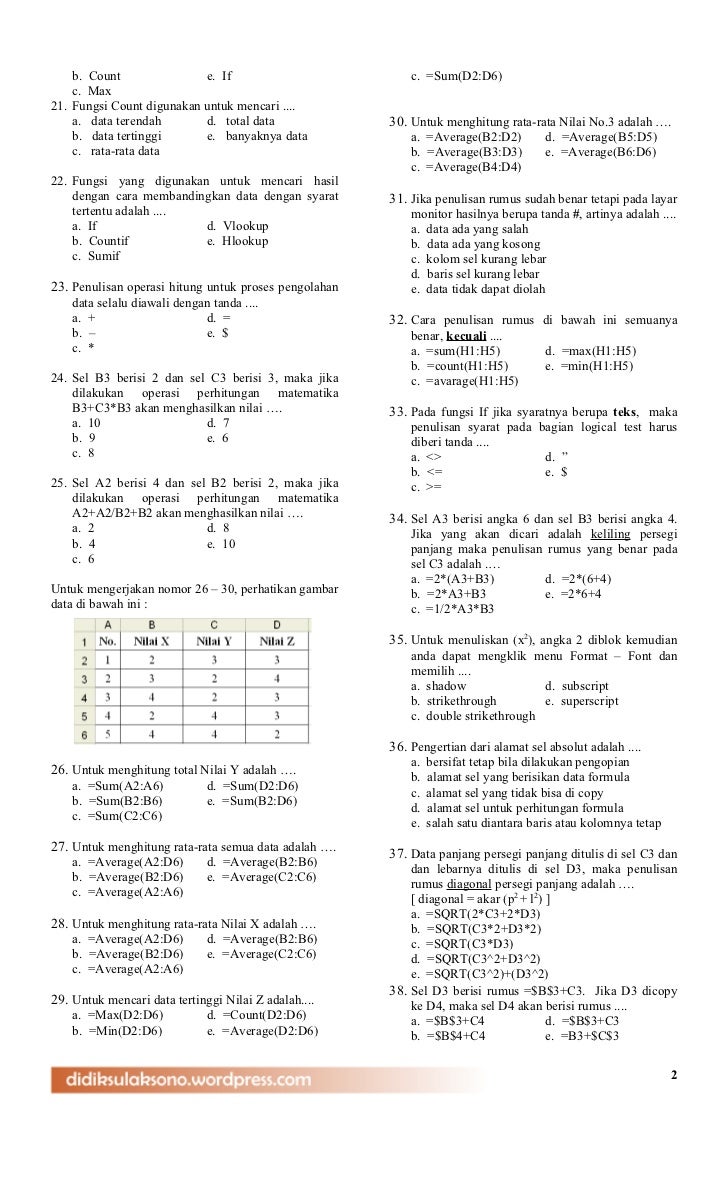 b. Count e. If
c. Max

21. Fungsi Count digunakan untuk mencari ....
a. data terendah d. total data
b. data tertinggi e. banyaknya data
c. rata-rata data

22. Fungsi yang digunakan untuk mencari hasil dengan cara membandingkan data dengan syarat tertentu adalah ....
a. If d. Vlookup
b. Countif e. Hlookup
c. Sumif

23. Penulisan operasi hitung untuk proses pengolahan data selalu diawali dengan tanda ....
a. + d. =
b. – e. $
c. *

24. Sel B3 berisi 2 dan sel C3 berisi 3, maka jika dilakukan operasi perhitungan matematika B3+C3*B3 akan menghasilkan nilai ….
a. 10 d. 7
b. 9 e. 6
c. 8

25. Sel A2 berisi 4 dan sel B2 berisi 2, maka jika dilakukan operasi perhitungan matematika A2+A2/B2+B2 akan menghasilkan nilai ….
a. 2 d. 8
b. 4 e. 10
c. 6

Untuk mengerjakan nomor 26 – 30, perhatikan gambar data di bawah ini :

| | A | B | C | D |
|---|---|---|---|---|
| 1 | No. | Nilai X | Nilai Y | Nilai Z |
| 2 | 1 | 2 | 3 | 3 |
| 3 | 2 | 3 | 2 | 4 |
| 4 | 3 | 4 | 2 | 3 |
| 5 | 4 | 2 | 4 | 3 |
| 6 | 5 | 4 | 4 | 2 |

26. Untuk menghitung total Nilai Y adalah ….
a. =Sum(A2:A6) d. =Sum(D2:D6)
b. =Sum(B2:B6) e. =Sum(B2:D6)
c. =Sum(C2:C6)

27. Untuk menghitung rata-rata semua data adalah ….
a. =Average(A2:D6) d. =Average(B2:B6)
b. =Average(B2:D6) e. =Average(C2:C6)
c. =Average(A2:A6)

28. Untuk menghitung rata-rata Nilai X adalah ….
a. =Average(A2:D6) d. =Average(B2:B6)
b. =Average(B2:D6) e. =Average(C2:C6)
c. =Average(A2:A6)

29. Untuk mencari data tertinggi Nilai Z adalah....
a. =Max(D2:D6) d. =Count(D2:D6)
b. =Min(D2:D6) e. =Average(D2:D6)
c. =Sum(D2:D6)

30. Untuk menghitung rata-rata Nilai No.3 adalah ….
a. =Average(B2:D2) d. =Average(B5:D5)
b. =Average(B3:D3) e. =Average(B6:D6)
c. =Average(B4:D4)

31. Jika penulisan rumus sudah benar tetapi pada layar monitor hasilnya berupa tanda #, artinya adalah ....
a. data ada yang salah
b. data ada yang kosong
c. kolom sel kurang lebar
d. baris sel kurang lebar
e. data tidak dapat diolah

32. Cara penulisan rumus di bawah ini semuanya benar, kecuali ....
a. =sum(H1:H5) d. =max(H1:H5)
b. =count(H1:H5) e. =min(H1:H5)
c. =avarage(H1:H5)

33. Pada fungsi If jika syaratnya berupa teks, maka penulisan syarat pada bagian logical test harus diberi tanda ....
a. <> d. ”
b. <= e. $
c. >=

34. Sel A3 berisi angka 6 dan sel B3 berisi angka 4. Jika yang akan dicari adalah keliling persegi panjang maka penulisan rumus yang benar pada sel C3 adalah ….
a. =2*(A3+B3) d. =2*(6+4)
b. =2*A3+B3 e. =2*6+4
c. =1/2*A3*B3

35. Untuk menuliskan ($x^2$), angka 2 diblok kemudian anda dapat mengklik menu Format – Font dan memilih ....
a. shadow d. subscript
b. strikethrough e. superscript
c. double strikethrough

36. Pengertian dari alamat sel absolut adalah ....
a. bersifat tetap bila dilakukan pengopian
b. alamat sel yang berisikan data formula
c. alamat sel yang tidak bisa di copy
d. alamat sel untuk perhitungan formula
e. salah satu diantara baris atau kolomnya tetap

37. Data panjang persegi panjang ditulis di sel C3 dan dan lebarnya ditulis di sel D3, maka penulisan rumus diagonal persegi panjang adalah ….
[ diagonal = akar ($p^2 + l^2$) ]
a. =SQRT(2*C3+2*D3)
b. =SQRT(C3*2+D3*2)
c. =SQRT(C3*D3)
d. =SQRT(C3^2+D3^2)
e. =SQRT(C3^2)+(D3^2)

38. Sel D3 berisi rumus =$B$3+C3. Jika D3 dicopy ke D4, maka sel D4 akan berisi rumus ....
a. =$B$3+C4 d. =$B$3+C3
b. =$B$4+C4 e. =B3+$C$3

didiksulaksono.wordpress.com

2